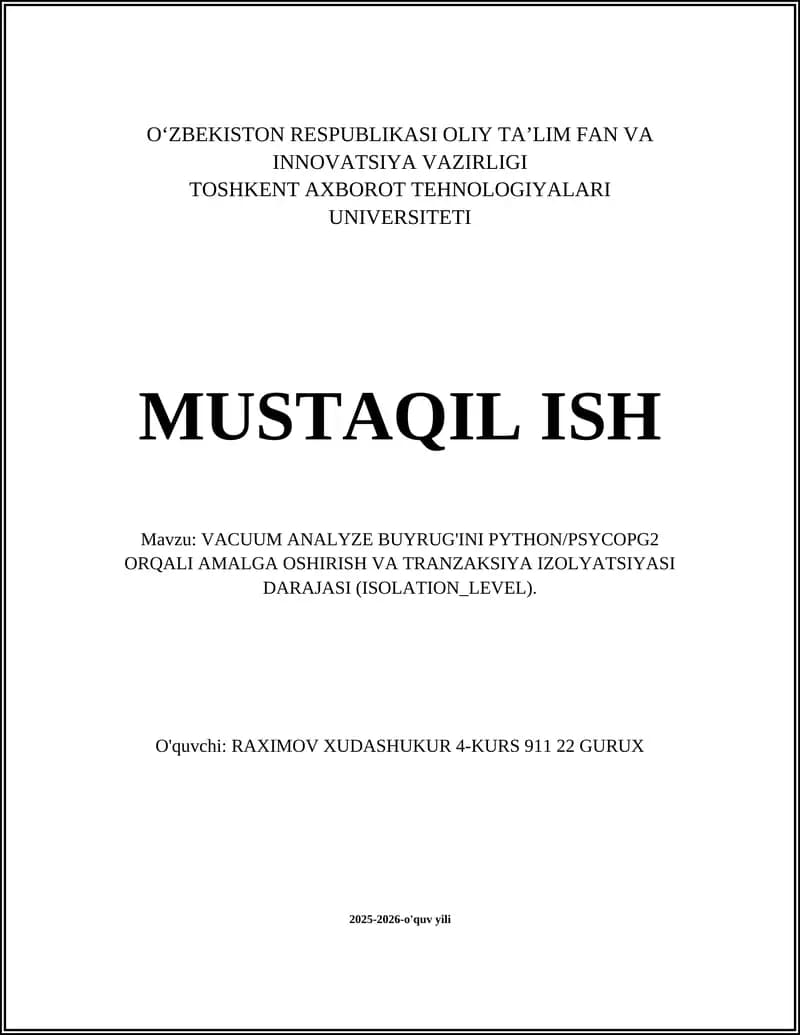 O‘ZBEKISTON RESPUBLIKASI OLIY TA’LIM FAN VA INNOVATSIYA VAZIRLIGI
TOSHKENT AXBOROT TEHNOLOGIYALARI UNIVERSITETI

MUSTAQIL ISH

Mavzu: VACUUM ANALYZE BUYRUG'INI PYTHON/PSYCOPG2 ORQALI AMALGA OSHIRISH VA TRANZAKSIYA IZOLYATSIYASI DARAJASI (ISOLATION_LEVEL).

O'quvchi: RAXIMOV XUDASHUKUR 4-KURS 911 22 GURUX

2025-2026-o'quv yili